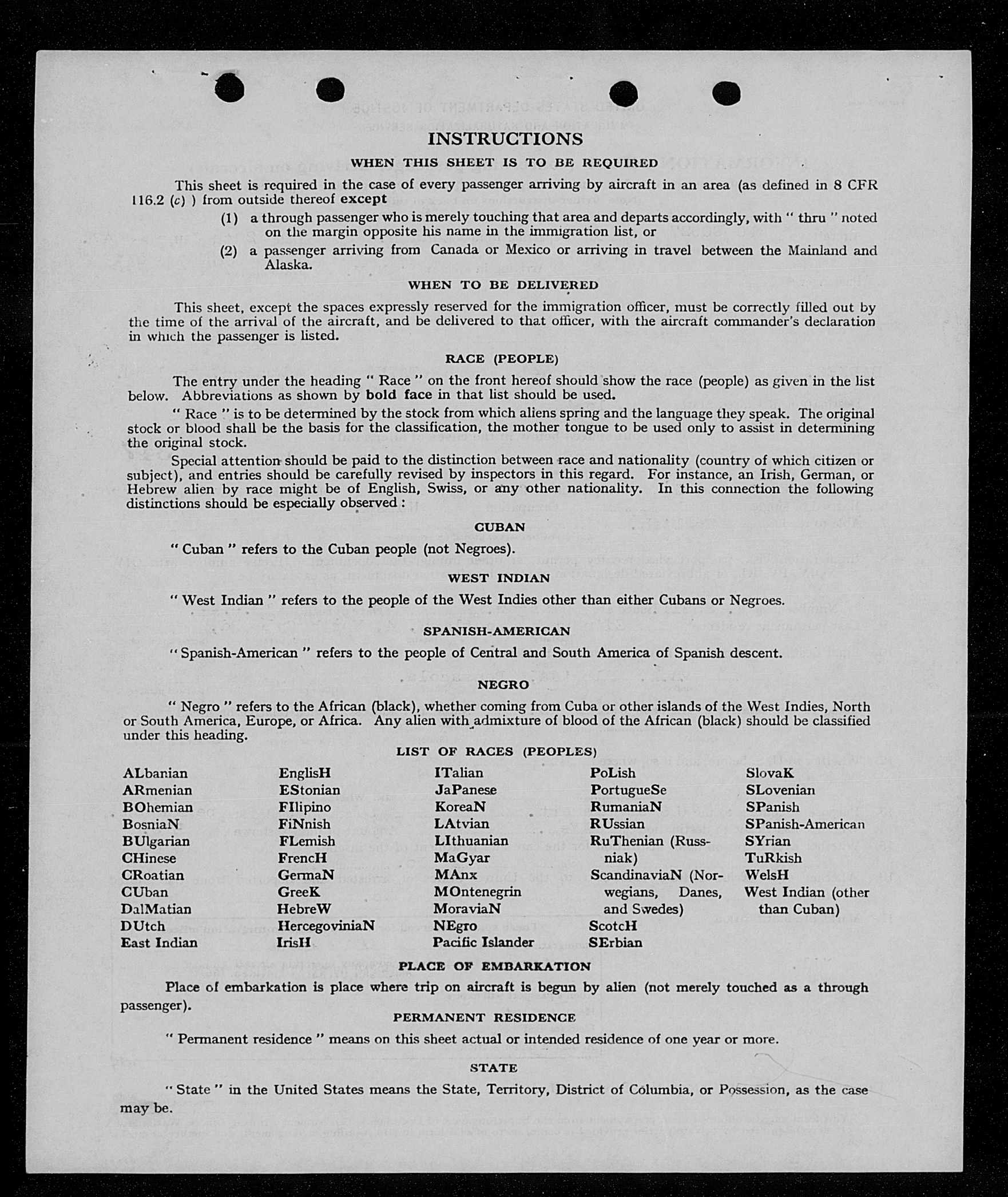 INSTRUCTIONS

WHEN THIS SHEET IS TO BE REQUIRED

This sheet is required in the case of every passenger arriving by aircraft in an area (as defined in 8 CFR 116.2 (c) ) from outside thereof except

(1) a through passenger who is merely touching that area and departs accordingly, with " thru " noted on the margin opposite his name in the immigration list, or

(2) a passenger arriving from Canada or Mexico or arriving in travel between the Mainland and Alaska.

WHEN TO BE DELIVERED

This sheet, except the spaces expressly reserved for the immigration officer, must be correctly filled out by the time of the arrival of the aircraft, and be delivered to that officer, with the aircraft commander's declaration in which the passenger is listed.

RACE (PEOPLE)

The entry under the heading " Race " on the front hereof should show the race (people) as given in the list below. Abbreviations as shown by bold face in that list should be used.

" Race " is to be determined by the stock from which aliens spring and the language they speak. The original stock or blood shall be the basis for the classification, the mother tongue to be used only to assist in determining the original stock.

Special attention should be paid to the distinction between race and nationality (country of which citizen or subject), and entries should be carefully revised by inspectors in this regard. For instance, an Irish, German, or Hebrew alien by race might be of English, Swiss, or any other nationality. In this connection the following distinctions should be especially observed :

CUBAN

" Cuban " refers to the Cuban people (not Negroes).

WEST INDIAN

" West Indian " refers to the people of the West Indies other than either Cubans or Negroes.

SPANISH-AMERICAN

" Spanish-American " refers to the people of Central and South America of Spanish descent.

NEGRO

" Negro " refers to the African (black), whether coming from Cuba or other islands of the West Indies, North or South America, Europe, or Africa. Any alien with admixture of blood of the African (black) should be classified under this heading.

LIST OF RACES (PEOPLES)

ALbanian
ARmenian
BOhemian
BosniaN
BUlgarian
CHinese
CRoatian
CUban
DalMatian
DUtch
East Indian

EnglisH
EStonian
FIlipino
FiNnish
FLemish
FrencH
GermaN
GreeK
HebreW
HercegoviniaN
IrisH

ITalian
JaPanese
KoreaN
LAtvian
LIthuanian
MaGyar
MAnx
MOntenegrin
MoraviaN
NEgro
Pacific Islander

PoLish
PortugueSe
RumaniaN
RUssian
RuThenian (Russniak)
ScandinaviaN (Norwegians, Danes, and Swedes)
ScotcH
SErbian

SlovaK
SLovenian
SPanish
SPanish-American
SYrian
TuRkish
WelsH
West Indian (other than Cuban)

PLACE OF EMBARKATION

Place of embarkation is place where trip on aircraft is begun by alien (not merely touched as a through passenger).

PERMANENT RESIDENCE

" Permanent residence " means on this sheet actual or intended residence of one year or more.

STATE

" State " in the United States means the State, Territory, District of Columbia, or Possession, as the case may be.